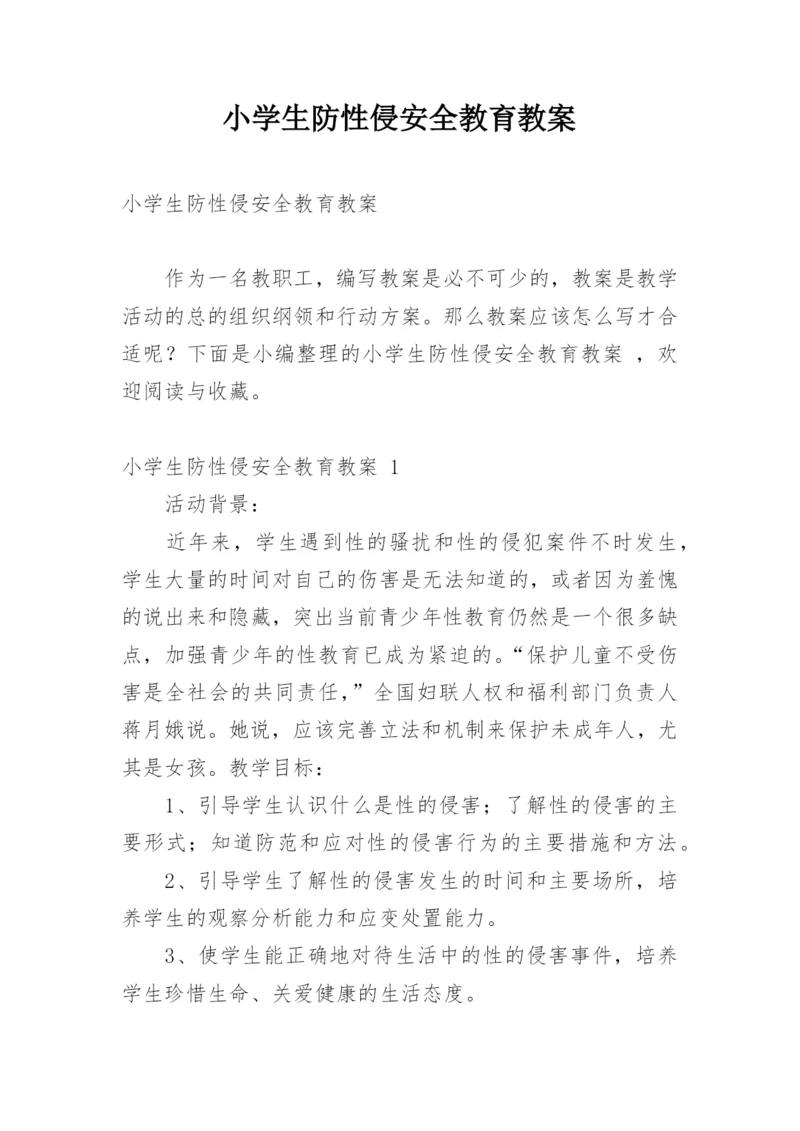 小学生防性侵安全教育教案

小学生防性侵安全教育教案

作为一名教职工，编写教案是必不可少的，教案是教学活动的总的组织纲领和行动方案。那么教案应该怎么写才合适呢？下面是小编整理的小学生防性侵安全教育教案 ，欢迎阅读与收藏。

小学生防性侵安全教育教案 1

活动背景：

近年来，学生遇到性的骚扰和性的侵犯案件不时发生，学生大量的时间对自己的伤害是无法知道的，或者因为羞愧的说出来和隐藏，突出当前青少年性教育仍然是一个很多缺点，加强青少年的性教育已成为紧迫的。“保护儿童不受伤害是全社会的共同责任，”全国妇联人权和福利部门负责人蒋月娥说。她说，应该完善立法和机制来保护未成年人，尤其是女孩。教学目标：

1、引导学生认识什么是性的侵害；了解性的侵害的主要形式；知道防范和应对性的侵害行为的主要措施和方法。

2、引导学生了解性的侵害发生的时间和主要场所，培养学生的观察分析能力和应变处置能力。

3、使学生能正确地对待生活中的性的侵害事件，培养学生珍惜生命、关爱健康的生活态度。